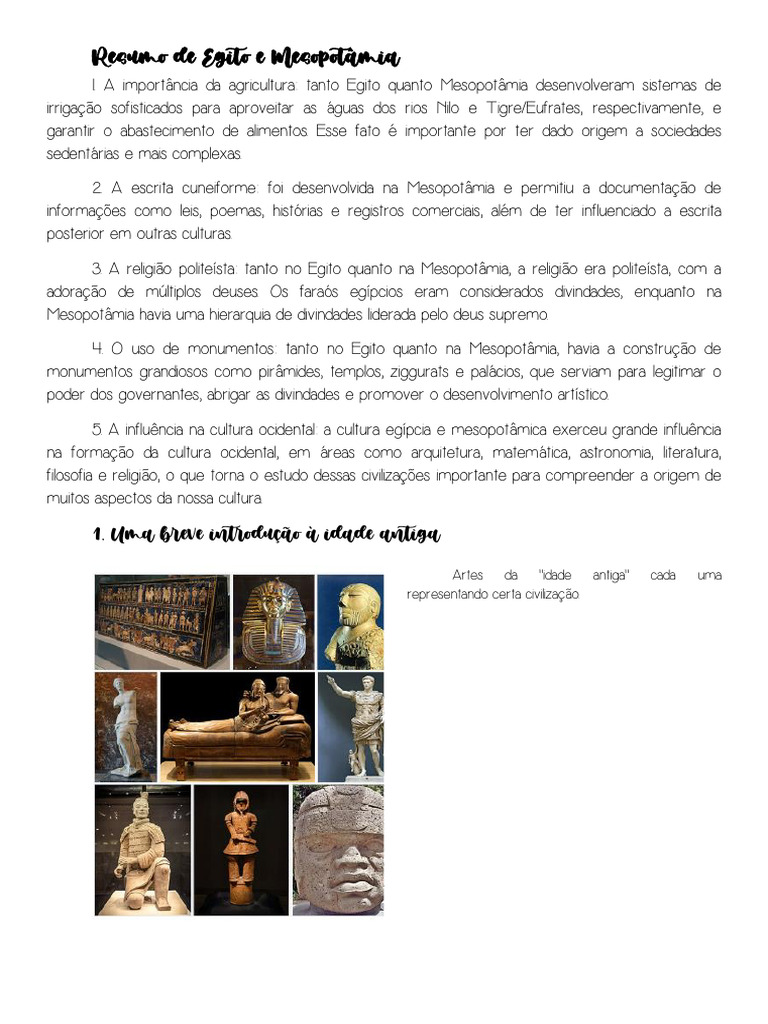 Resumo de Egito e Mesopotâmia

1. A importância da agricultura: tanto Egito quanto Mesopotâmia desenvolveram sistemas de irrigação sofisticados para aproveitar as águas dos rios Nilo e Tigre/Eufrates, respectivamente, e garantir o abastecimento de alimentos. Esse fato é importante por ter dado origem a sociedades sedentárias e mais complexas.

2. A escrita cuneiforme: foi desenvolvida na Mesopotâmia e permitiu a documentação de informações como leis, poemas, histórias e registros comerciais, além de ter influenciado a escrita posterior em outras culturas.

3. A religião politeísta: tanto no Egito quanto na Mesopotâmia, a religião era politeísta, com a adoração de múltiplos deuses. Os faraós egípcios eram considerados divindades, enquanto na Mesopotâmia havia uma hierarquia de divindades liderada pelo deus supremo.

4. O uso de monumentos: tanto no Egito quanto na Mesopotâmia, havia a construção de monumentos grandiosos como pirâmides, templos, ziggurats e palácios, que serviam para legitimar o poder dos governantes, abrigar as divindades e promover o desenvolvimento artístico.

5. A influência na cultura ocidental: a cultura egípcia e mesopotâmica exerceu grande influência na formação da cultura ocidental, em áreas como arquitetura, matemática, astronomia, literatura, filosofia e religião, o que torna o estudo dessas civilizações importante para compreender a origem de muitos aspectos da nossa cultura.

1. Uma breve introdução à idade antiga

Artes da "idade antiga" cada uma representando certa civilização.